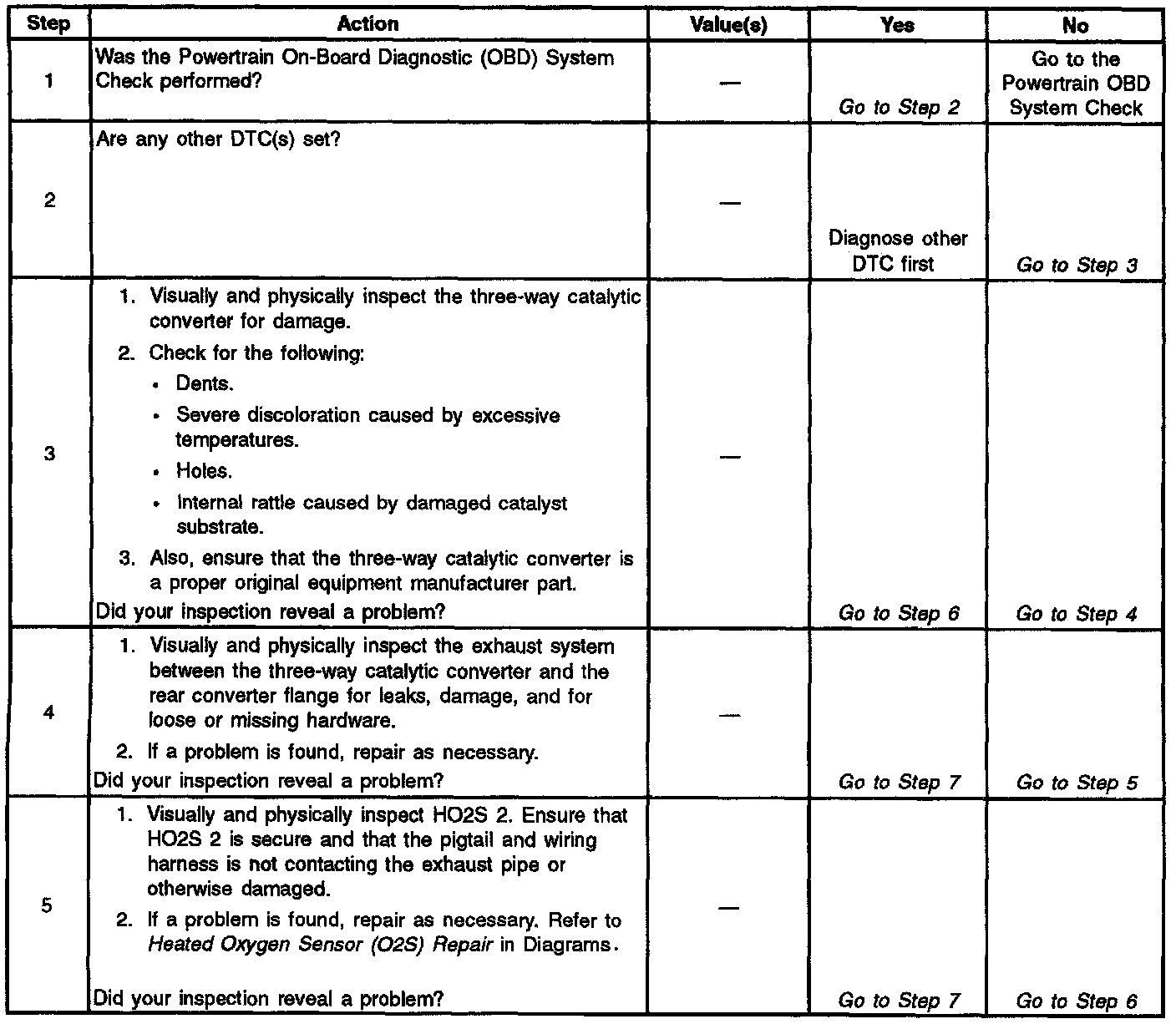 | Step | Action | Value(s) | Yes | No |
|---|---|---|---|---|
| 1 | Was the Powertrain On-Board Diagnostic (OBD) System Check performed? | — | Go to Step 2 | Go to the Powertrain OBD System Check |
| 2 | Are any other DTC(s) set? | — | Diagnose other DTC first | Go to Step 3 |
| 3 | 1. Visually and physically inspect the three-way catalytic converter for damage. 2. Check for the following: • Dents. • Severe discoloration caused by excessive temperatures. • Holes. • Internal rattle caused by damaged catalyst substrate. 3. Also, ensure that the three-way catalytic converter is a proper original equipment manufacturer part. Did your inspection reveal a problem? | — | Go to Step 6 | Go to Step 4 |
| 4 | 1. Visually and physically inspect the exhaust system between the three-way catalytic converter and the rear converter flange for leaks, damage, and for loose or missing hardware. 2. If a problem is found, repair as necessary. Did your inspection reveal a problem? | — | Go to Step 7 | Go to Step 5 |
| 5 | 1. Visually and physically inspect HO2S 2. Ensure that HO2S 2 is secure and that the pigtail and wiring harness is not contacting the exhaust pipe or otherwise damaged. 2. If a problem is found, repair as necessary. Refer to Heated Oxygen Sensor (O2S) Repair in Diagrams. Did your inspection reveal a problem? | — | Go to Step 7 | Go to Step 6 |